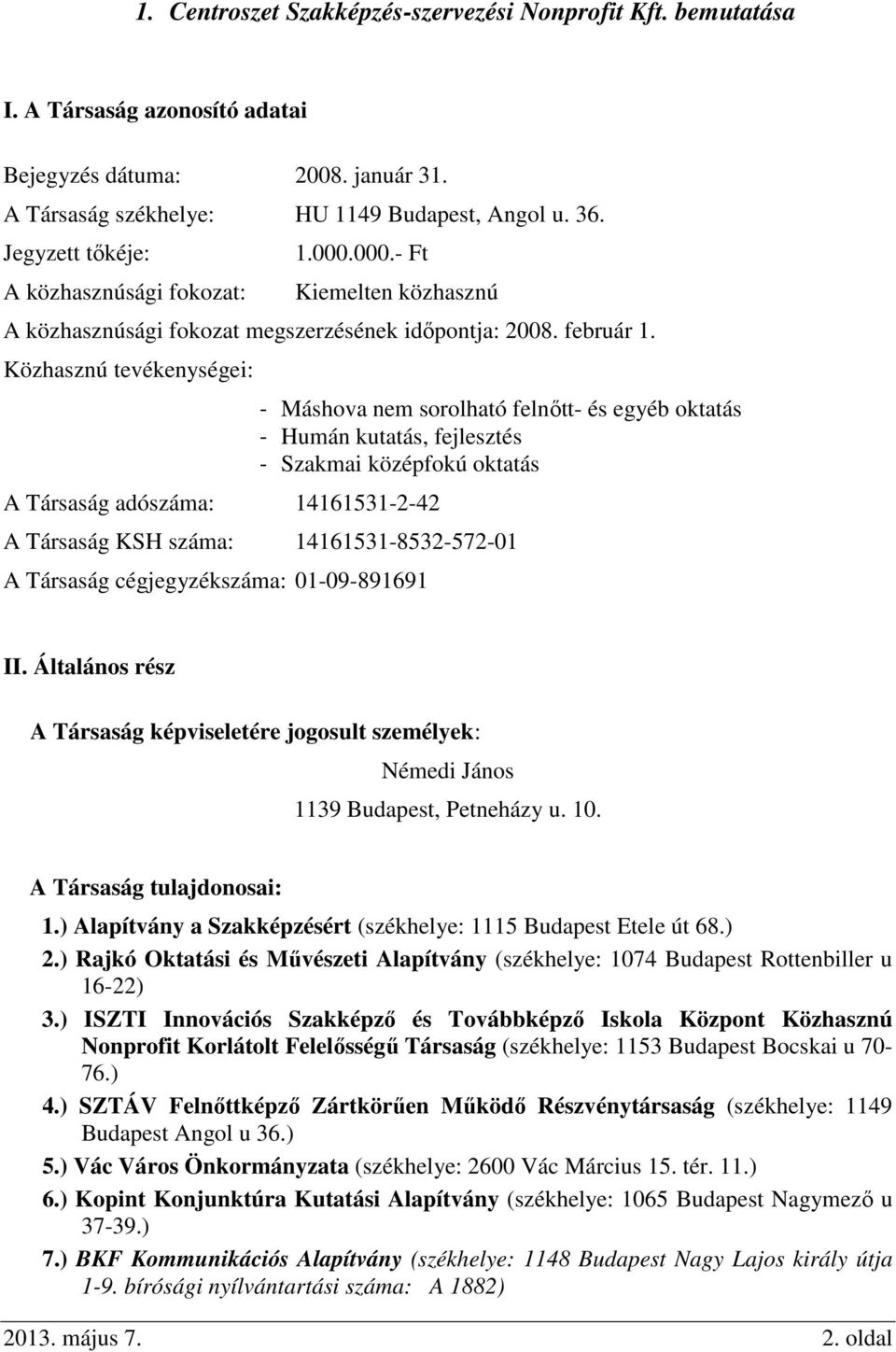 1. Centroszet Szakképzés-szervezési Nonprofit Kft. bemutatása

I. A Társaság azonosító adatai

Bejegyzés dátuma: 2008. január 31.
A Társaság székhelye: HU 1149 Budapest, Angol u. 36.
Jegyzett tőkéje: 1.000.000.- Ft
A közhasznúsági fokozat: Kiemelten közhasznú
A közhasznúsági fokozat megszerzésének időpontja: 2008. február 1.
Közhasznú tevékenységei:

- Máshova nem sorolható felnőtt- és egyéb oktatás
- Humán kutatás, fejlesztés
- Szakmai középfokú oktatás

A Társaság adószáma: 14161531-2-42
A Társaság KSH száma: 14161531-8532-572-01
A Társaság cégjegyzékszáma: 01-09-891691

II. Általános rész

A Társaság képviseletére jogosult személyek:
Némedi János
1139 Budapest, Petneházy u. 10.

A Társaság tulajdonosai:
1.) Alapítvány a Szakképzésért (székhelye: 1115 Budapest Etele út 68.)
2.) Rajkó Oktatási és Művészeti Alapítvány (székhelye: 1074 Budapest Rottenbiller u 16-22)
3.) ISZTI Innovációs Szakképző és Továbbképző Iskola Központ Közhasznú Nonprofit Korlátolt Felelősségű Társaság (székhelye: 1153 Budapest Bocskai u 70-76.)
4.) SZTÁV Felnőttképző Zártkörűen Működő Részvénytársaság (székhelye: 1149 Budapest Angol u 36.)
5.) Vác Város Önkormányzata (székhelye: 2600 Vác Március 15. tér. 11.)
6.) Kopint Konjunktúra Kutatási Alapítvány (székhelye: 1065 Budapest Nagymező u 37-39.)
7.) BKF Kommunikációs Alapítvány (székhelye: 1148 Budapest Nagy Lajos király útja 1-9. bírósági nyílvántartási száma: A 1882)

2013. május 7. 2. oldal